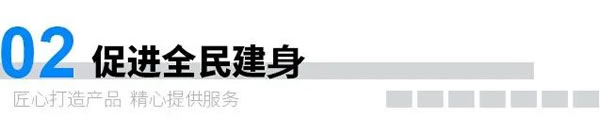 02 促进全民建身

匠心打造产品 精心提供服务